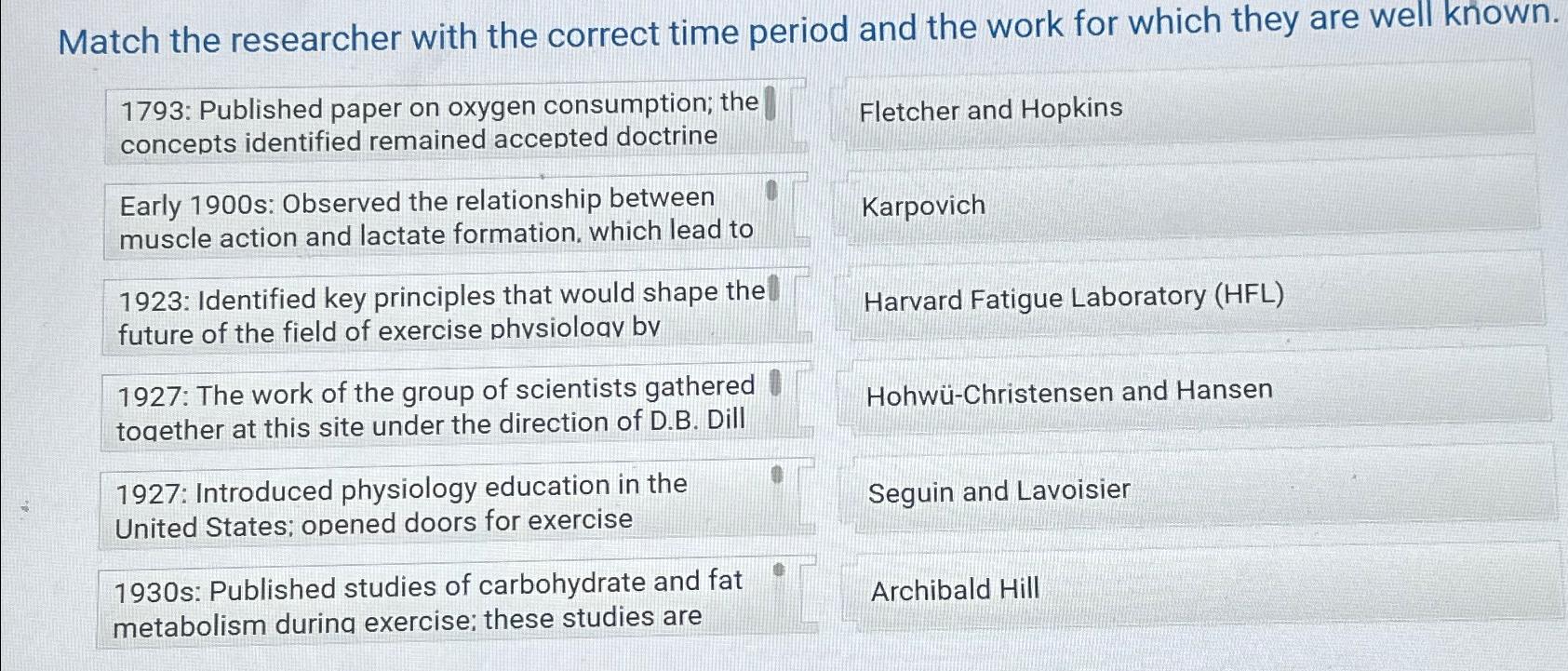 Match the researcher with the correct time period and the work for which they are well known.

1793: Published paper on oxygen consumption; the concepts identified remained accepted doctrine

Early 1900s: Observed the relationship between muscle action and lactate formation, which lead to

1923: Identified key principles that would shape the future of the field of exercise physiology by

1927: The work of the group of scientists gathered together at this site under the direction of D.B. Dill

1927: Introduced physiology education in the United States; opened doors for exercise

1930s: Published studies of carbohydrate and fat metabolism during exercise; these studies are

Fletcher and Hopkins

Karpovich

Harvard Fatigue Laboratory (HFL)

Hohwü-Christensen and Hansen

Seguin and Lavoisier

Archibald Hill